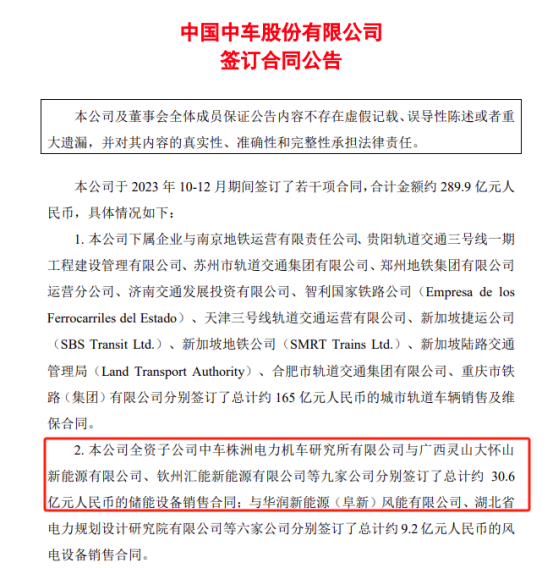 中国中车股份有限公司
签订合同公告

本公司及董事会全体成员保证公告内容不存在虚假记载、误导性陈述或者重大遗漏，并对其内容的真实性、准确性和完整性承担法律责任。

本公司于 2023 年 10-12 月期间签订了若干项合同，合计金额约 289.9 亿元人民币，具体情况如下：

1. 本公司下属企业与南京地铁运营有限责任公司、贵阳轨道交通三号线一期工程建设管理有限公司、苏州市轨道交通集团有限公司、郑州地铁集团有限公司运营分公司、济南交通发展投资有限公司、智利国家铁路公司（Empresa de los Ferrocarriles del Estado）、天津三号线轨道交通运营有限公司、新加坡捷运公司（SBS Transit Ltd.）、新加坡地铁公司（SMRT Trains Ltd.）、新加坡陆路交通管理局（Land Transport Authority）、合肥市轨道交通集团有限公司、重庆市铁路（集团）有限公司分别签订了总计约 165 亿元人民币的城市轨道车辆销售及维保合同。

2. 本公司全资子公司中车株洲电力机车研究所有限公司与广西灵山大怀山新能源有限公司、钦州汇能新能源有限公司等九家公司分别签订了总计约 30.6 亿元人民币的储能设备销售合同；与华润新能源（阜新）风能有限公司、湖北省电力规划设计研究院有限公司等六家公司分别签订了总计约 9.2 亿元人民币的风电设备销售合同。